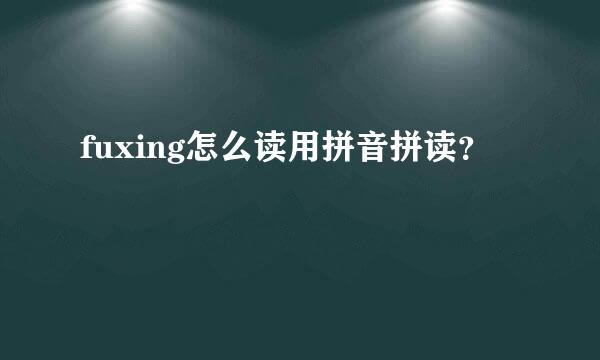 fuxing怎么读用拼音拼读?